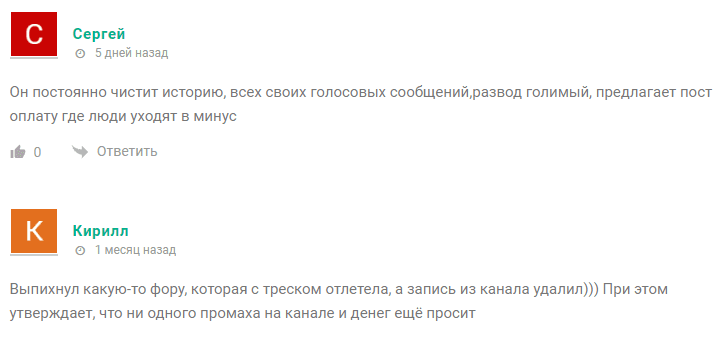 С

Сергей

5 дней назад

Он постоянно чистит историю, всех своих голосовых сообщений,развод голимый, предлагает пост оплату где люди уходят в минус

0 Ответить

К

Кирилл

1 месяц назад

Выпихнул какую-то фору, которая с треском отлетела, а запись из канала удалил))) При этом утверждает, что ни одного промаха на канале и денег ещё просит